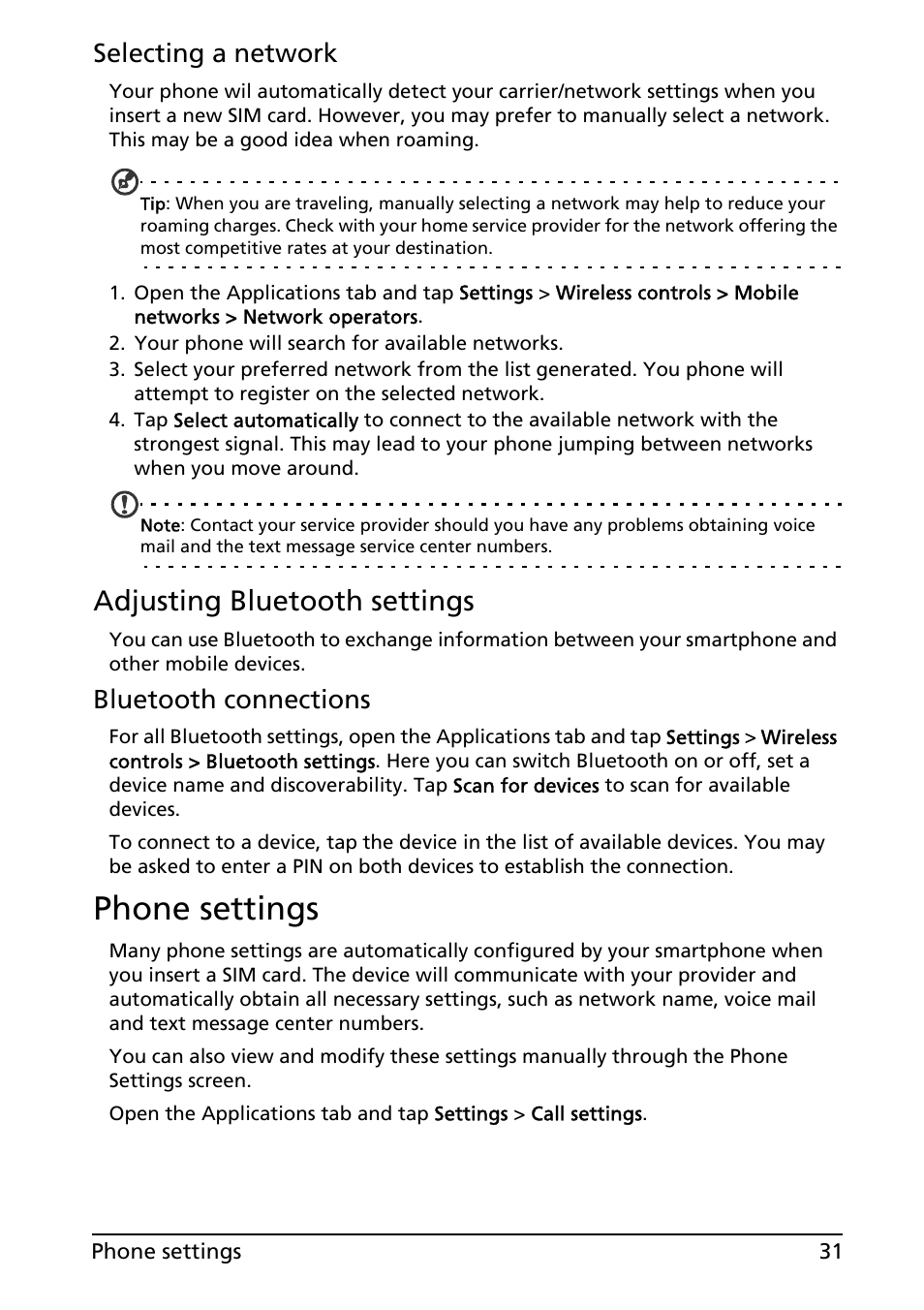 Selecting a network

Your phone wil automatically detect your carrier/network settings when you insert a new SIM card. However, you may prefer to manually select a network. This may be a good idea when roaming.

Tip: When you are traveling, manually selecting a network may help to reduce your roaming charges. Check with your home service provider for the network offering the most competitive rates at your destination.

1. Open the Applications tab and tap Settings > Wireless controls > Mobile networks > Network operators.
2. Your phone will search for available networks.
3. Select your preferred network from the list generated. You phone will attempt to register on the selected network.
4. Tap Select automatically to connect to the available network with the strongest signal. This may lead to your phone jumping between networks when you move around.

Note: Contact your service provider should you have any problems obtaining voice mail and the text message service center numbers.

Adjusting Bluetooth settings

You can use Bluetooth to exchange information between your smartphone and other mobile devices.

Bluetooth connections

For all Bluetooth settings, open the Applications tab and tap Settings > Wireless controls > Bluetooth settings. Here you can switch Bluetooth on or off, set a device name and discoverability. Tap Scan for devices to scan for available devices.

To connect to a device, tap the device in the list of available devices. You may be asked to enter a PIN on both devices to establish the connection.

Phone settings

Many phone settings are automatically configured by your smartphone when you insert a SIM card. The device will communicate with your provider and automatically obtain all necessary settings, such as network name, voice mail and text message center numbers.

You can also view and modify these settings manually through the Phone Settings screen.

Open the Applications tab and tap Settings > Call settings.

Phone settings 31